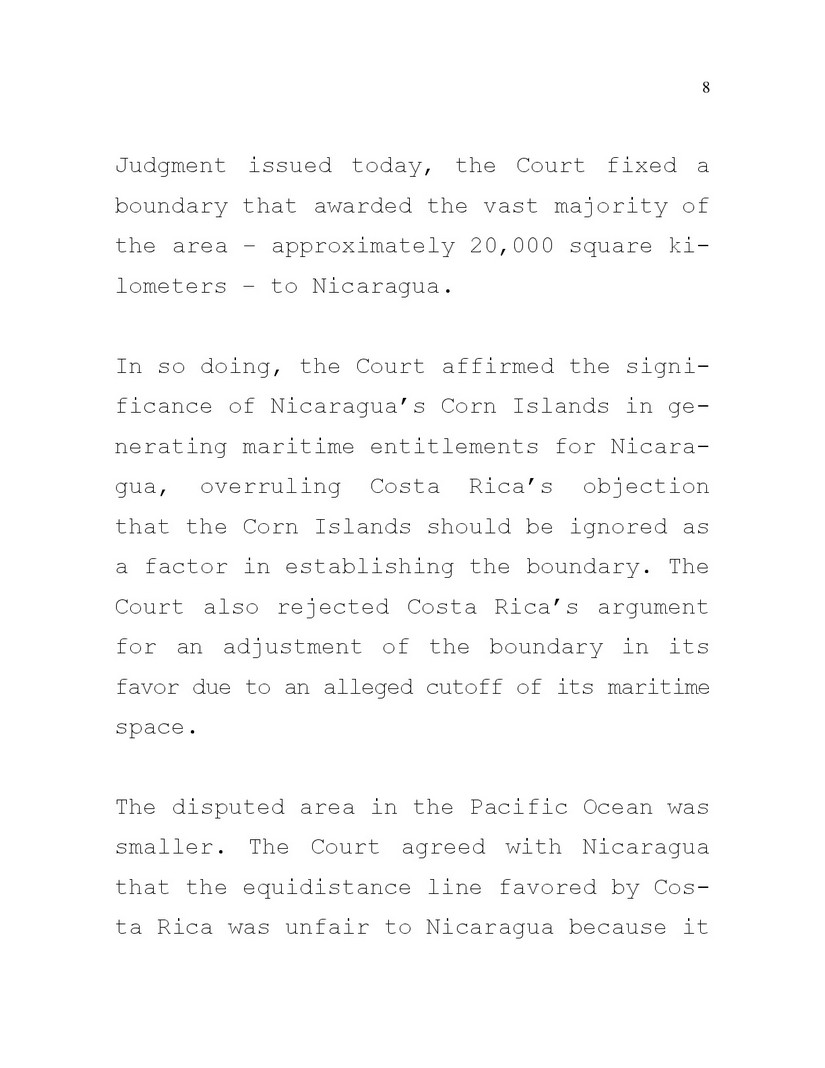 8

Judgment issued today, the Court fixed a boundary that awarded the vast majority of the area – approximately 20,000 square kilometers – to Nicaragua.

In so doing, the Court affirmed the significance of Nicaragua's Corn Islands in generating maritime entitlements for Nicaragua, overruling Costa Rica's objection that the Corn Islands should be ignored as a factor in establishing the boundary. The Court also rejected Costa Rica's argument for an adjustment of the boundary in its favor due to an alleged cutoff of its maritime space.

The disputed area in the Pacific Ocean was smaller. The Court agreed with Nicaragua that the equidistance line favored by Costa Rica was unfair to Nicaragua because it